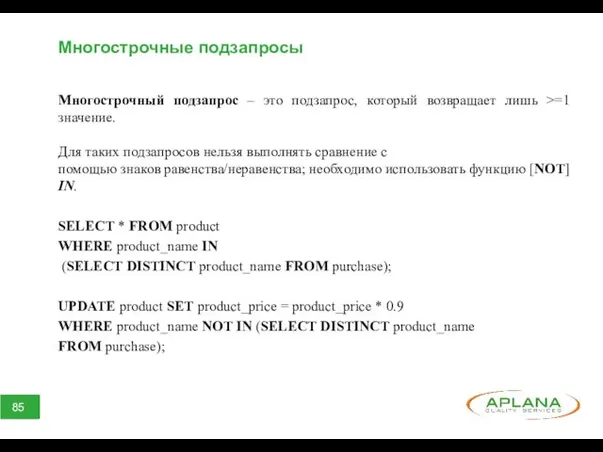 Многострочные подзапросы

Многострочный подзапрос – это подзапрос, который возвращает лишь >=1 значение.

Для таких подзапросов нельзя выполнять сравнение с помощью знаков равенства/неравенства; необходимо использовать функцию [NOT] IN.

SELECT * FROM product
WHERE product_name IN
(SELECT DISTINCT product_name FROM purchase);

UPDATE product SET product_price = product_price * 0.9
WHERE product_name NOT IN (SELECT DISTINCT product_name
FROM purchase);

85

APLANA
QUALITY SERVICES